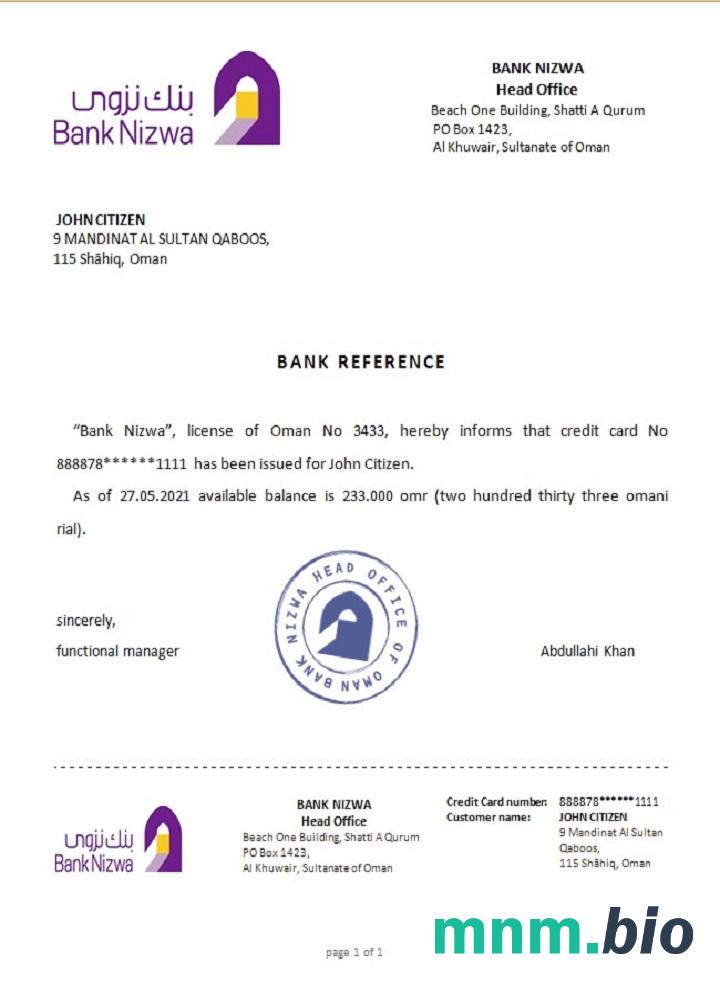 بنك نزوى
Bank Nizwa

BANK NIZWA
Head Office
Beach One Building, Shatti A Qurum
PO Box 1423,
Al Khuwair, Sultanate of Oman

JOHN CITIZEN
9 MANDINAT AL SULTAN QABOOS,
115 Shāhiq, Oman

BANK REFERENCE

"Bank Nizwa", license of Oman No 3433, hereby informs that credit card No 888878******1111 has been issued for John Citizen.

As of 27.05.2021 available balance is 233.000 omr (two hundred thirty three omani rial).

sincerely,
functional manager

HEAD OFFICE OF OMAN BANK NIZWA

Abdullahi Khan

بنك نزوى
Bank Nizwa

BANK NIZWA
Head Office
Beach One Building, Shatti A Qurum
PO Box 1423,
Al Khuwair, Sultanate of Oman

Credit Card number: 888878******1111
Customer name: JOHN CITIZEN
9 Mandinat Al Sultan Qaboos,
115 Shāhiq, Oman

page 1 of 1

mnm.bio